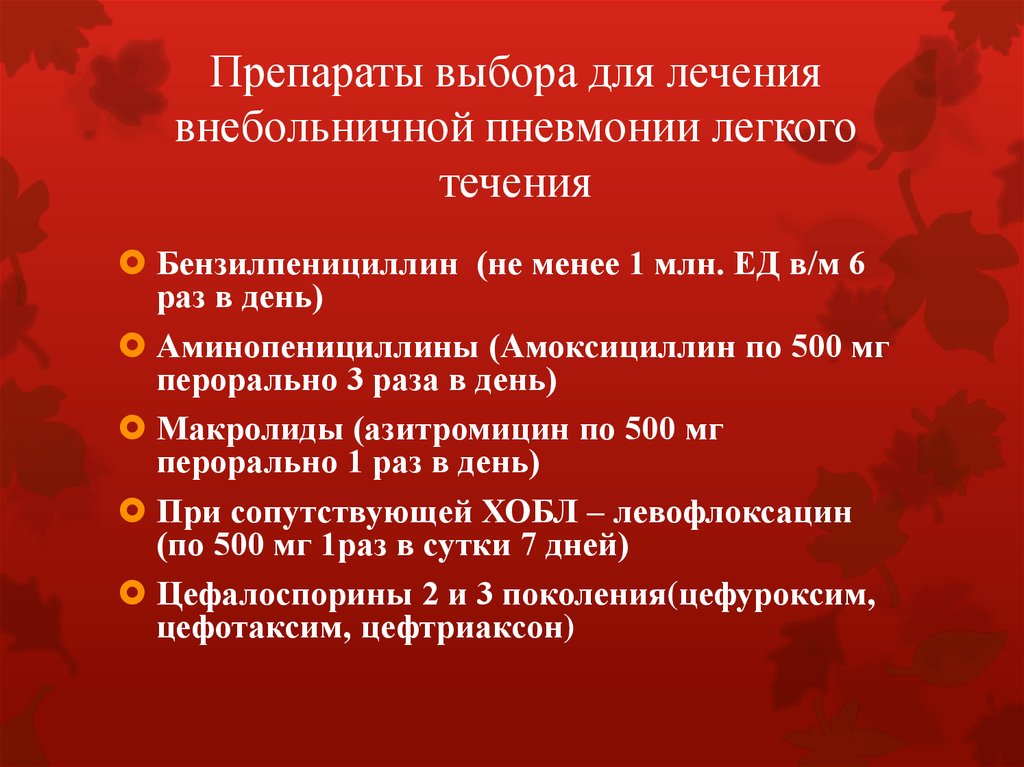 Препараты выбора для лечения внебольничной пневмонии легкого течения

Бензилпенициллин (не менее 1 млн. ЕД в/м 6 раз в день)

Аминопенициллины (Амоксициллин по 500 мг перорально 3 раза в день)

Макролиды (азитромицин по 500 мг перорально 1 раз в день)

При сопутствующей ХОБЛ – левофлоксацин (по 500 мг 1раз в сутки 7 дней)

Цефалоспорины 2 и 3 поколения(цефуроксим, цефотаксим, цефтриаксон)